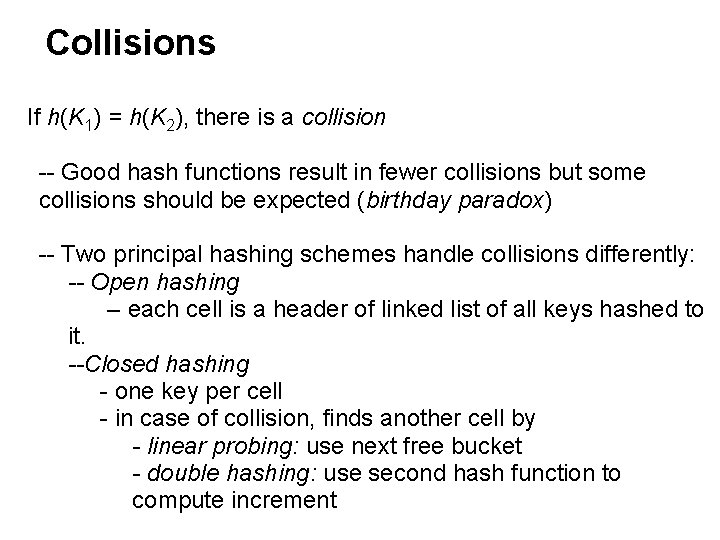 Collisions

If $h(K_1) = h(K_2)$, there is a collision

-- Good hash functions result in fewer collisions but some collisions should be expected (birthday paradox)

-- Two principal hashing schemes handle collisions differently:
-- Open hashing
– each cell is a header of linked list of all keys hashed to it.
--Closed hashing
- one key per cell
- in case of collision, finds another cell by
- linear probing: use next free bucket
- double hashing: use second hash function to compute increment